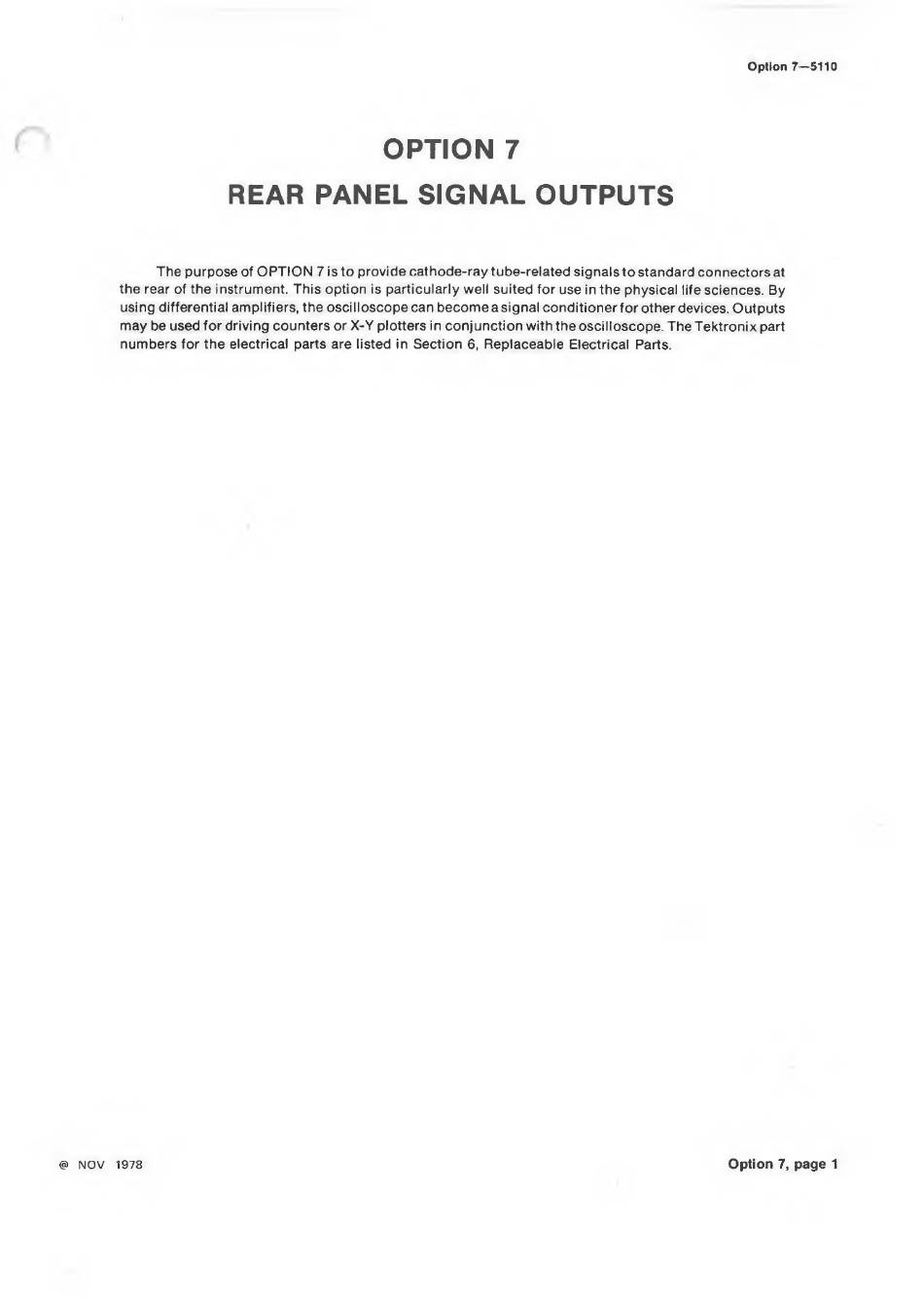 Option 7—5110

OPTION 7
REAR PANEL SIGNAL OUTPUTS

The purpose of OPTION 7 is to provide cathode-ray tube-related signals to standard connectors at the rear of the instrument. This option is particularly well suited for use in the physical life sciences. By using differential amplifiers, the oscilloscope can become a signal conditioner for other devices. Outputs may be used for driving counters or X-Y plotters in conjunction with the oscilloscope. The Tektronix part numbers for the electrical parts are listed in Section 6, Replaceable Electrical Parts.

@ NOV 1978

Option 7, page 1